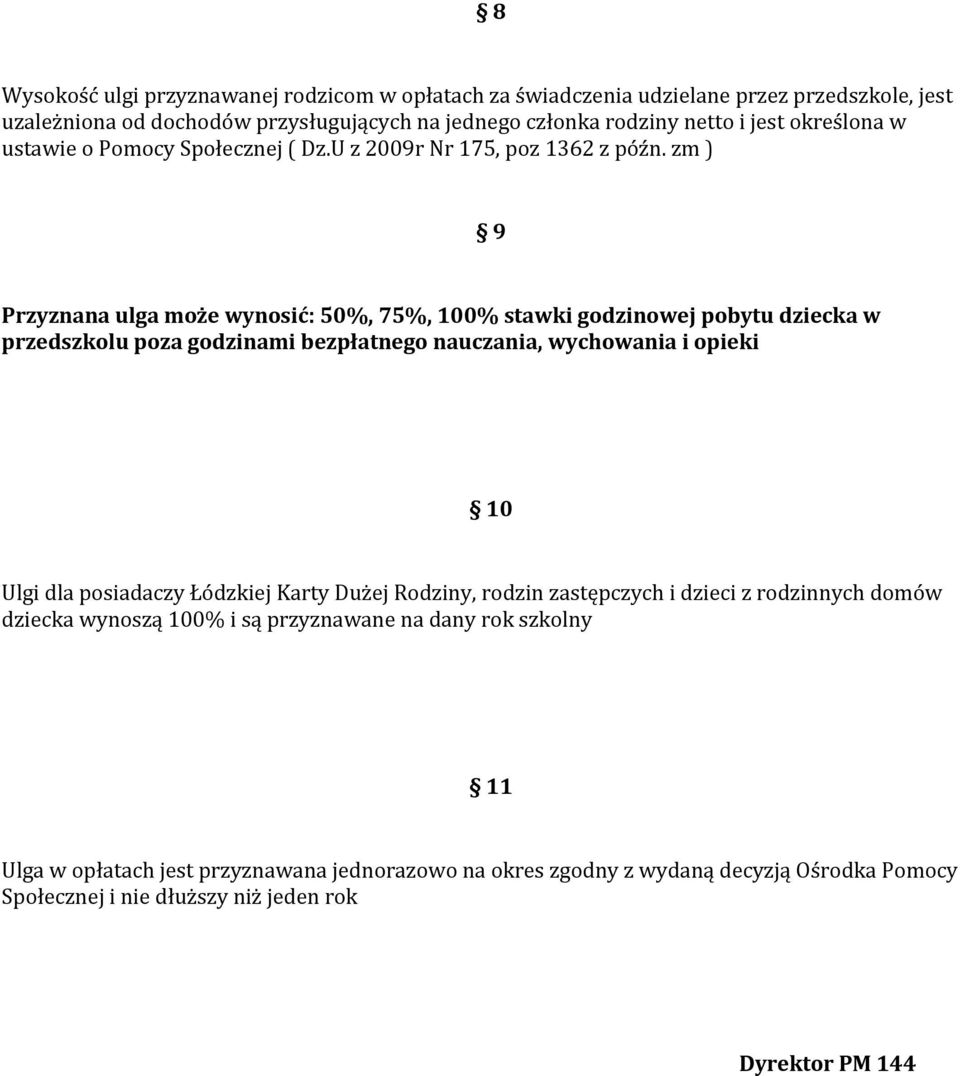 § 8

Wysokość ulgi przyznawanej rodzicom w opłatach za świadczenia udzielane przez przedszkole, jest uzależniona od dochodów przysługujących na jednego członka rodziny netto i jest określona w ustawie o Pomocy Społecznej ( Dz.U z 2009r Nr 175, poz 1362 z późn. zm )

§ 9

Przyznana ulga może wynosić: 50%, 75%, 100% stawki godzinowej pobytu dziecka w przedszkolu poza godzinami bezpłatnego nauczania, wychowania i opieki

§ 10

Ulgi dla posiadaczy Łódzkiej Karty Dużej Rodziny, rodzin zastępczych i dzieci z rodzinnych domów dziecka wynoszą 100% i są przyznawane na dany rok szkolny

§ 11

Ulga w opłatach jest przyznawana jednorazowo na okres zgodny z wydaną decyzją Ośrodka Pomocy Społecznej i nie dłuższy niż jeden rok

Dyrektor PM 144